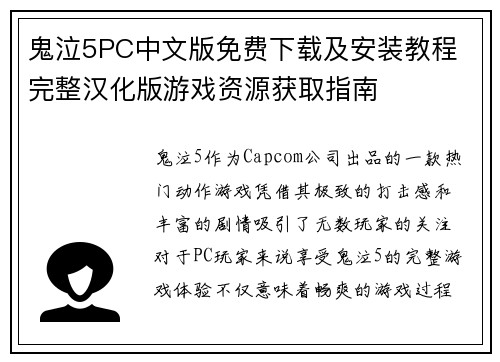 鬼泣5PC中文版免费下载及安装教程完整汉化版游戏资源获取指南

鬼泣5作为Capcom公司出品的一款热门动作游戏凭借其极致的打击感和丰富的剧情吸引了无数玩家的关注对于PC玩家来说享受鬼泣5的完整游戏体验不仅意味着畅爽的游戏过程